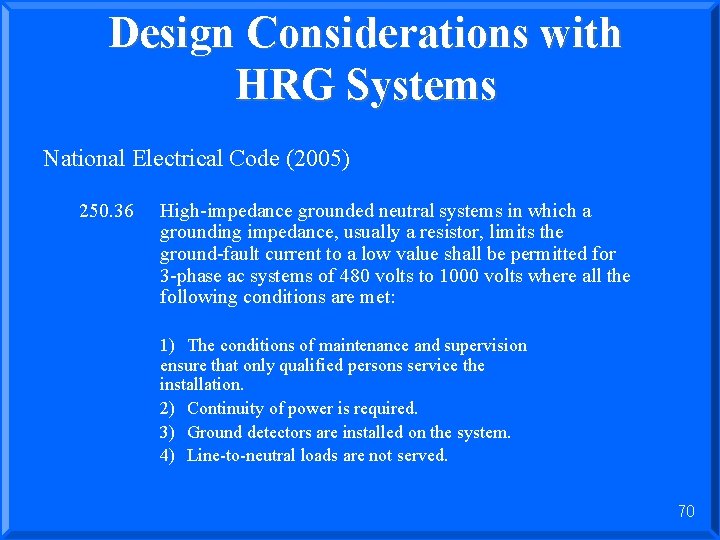 Design Considerations with HRG Systems

National Electrical Code (2005)

250.36 High-impedance grounded neutral systems in which a grounding impedance, usually a resistor, limits the ground-fault current to a low value shall be permitted for 3-phase ac systems of 480 volts to 1000 volts where all the following conditions are met:

1) The conditions of maintenance and supervision ensure that only qualified persons service the installation.

2) Continuity of power is required.

3) Ground detectors are installed on the system.

4) Line-to-neutral loads are not served.

70